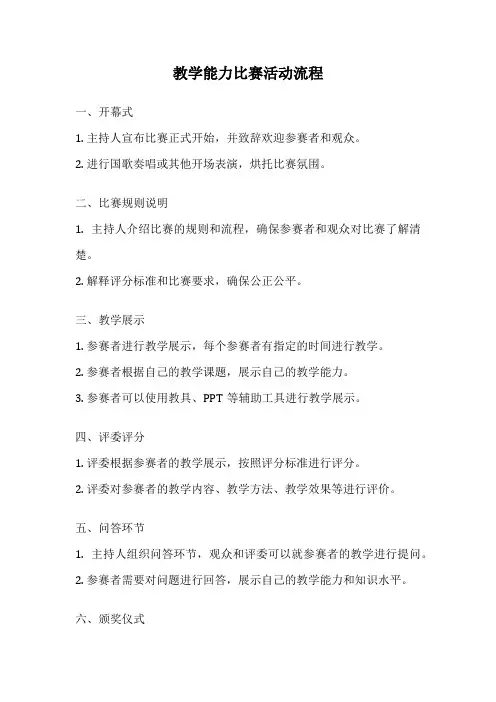 教学能力比赛活动流程

一、开幕式

1. 主持人宣布比赛正式开始，并致辞欢迎参赛者和观众。

2. 进行国歌奏唱或其他开场表演，烘托比赛氛围。

二、比赛规则说明

1. 主持人介绍比赛的规则和流程，确保参赛者和观众对比赛了解清楚。

2. 解释评分标准和比赛要求，确保公正公平。

三、教学展示

1. 参赛者进行教学展示，每个参赛者有指定的时间进行教学。

2. 参赛者根据自己的教学课题，展示自己的教学能力。

3. 参赛者可以使用教具、PPT 等辅助工具进行教学展示。

四、评委评分

1. 评委根据参赛者的教学展示，按照评分标准进行评分。

2. 评委对参赛者的教学内容、教学方法、教学效果等进行评价。

五、问答环节

1. 主持人组织问答环节，观众和评委可以就参赛者的教学进行提问。

2. 参赛者需要对问题进行回答，展示自己的教学能力和知识水平。

六、颁奖仪式